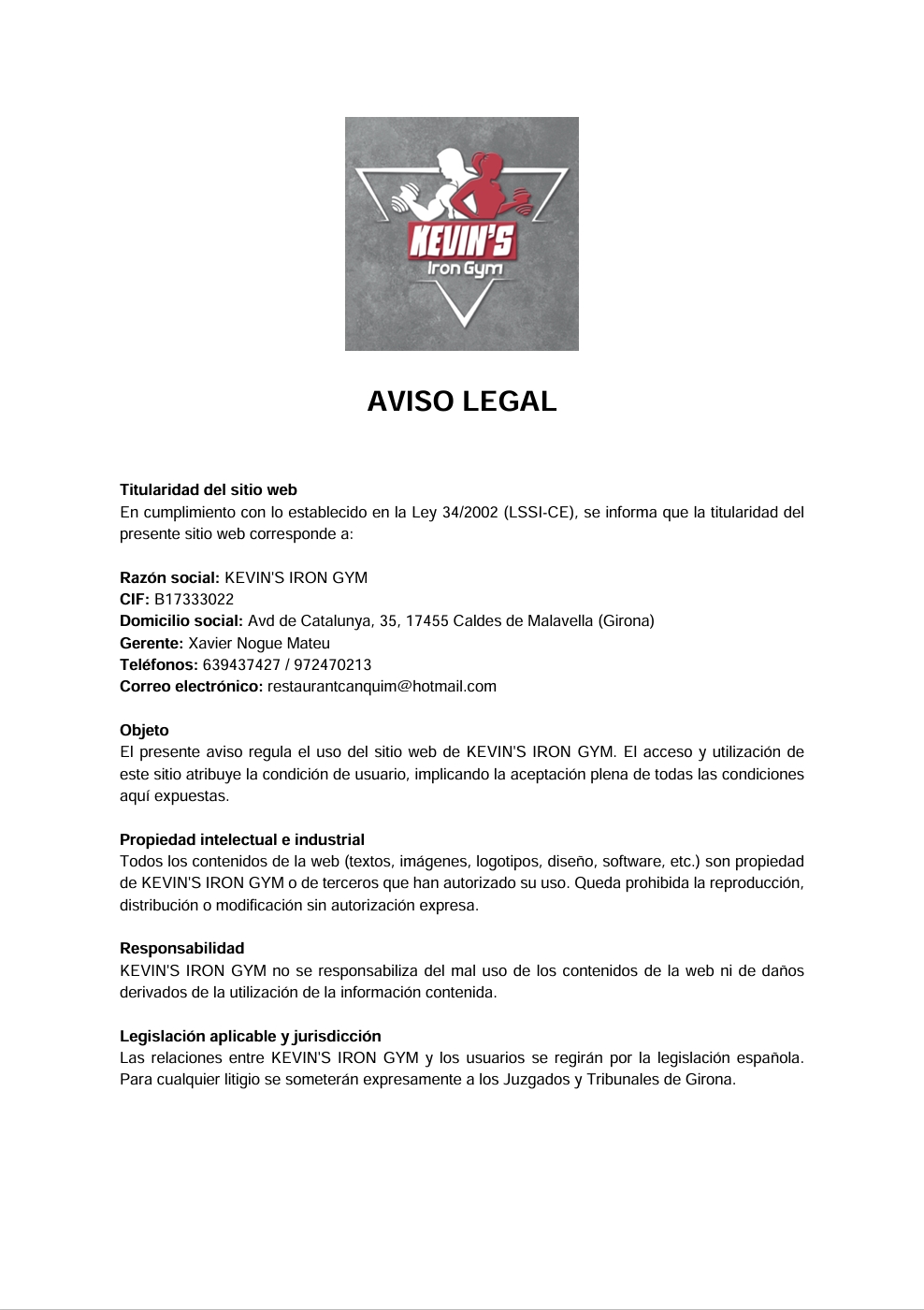 KEVIN'S
Iron Gym

AVISO LEGAL

Titularidad del sitio web
En cumplimiento con lo establecido en la Ley 34/2002 (LSSI-CE), se informa que la titularidad del presente sitio web corresponde a:

Razón social: KEVIN'S IRON GYM
CIF: B17333022
Domicilio social: Avd de Catalunya, 35, 17455 Caldes de Malavella (Girona)
Gerente: Xavier Nogue Mateu
Teléfonos: 639437427 / 972470213
Correo electrónico: restaurantcanquim@hotmail.com

Objeto
El presente aviso regula el uso del sitio web de KEVIN'S IRON GYM. El acceso y utilización de este sitio atribuye la condición de usuario, implicando la aceptación plena de todas las condiciones aquí expuestas.

Propiedad intelectual e industrial
Todos los contenidos de la web (textos, imágenes, logotipos, diseño, software, etc.) son propiedad de KEVIN'S IRON GYM o de terceros que han autorizado su uso. Queda prohibida la reproducción, distribución o modificación sin autorización expresa.

Responsabilidad
KEVIN'S IRON GYM no se responsabiliza del mal uso de los contenidos de la web ni de daños derivados de la utilización de la información contenida.

Legislación aplicable y jurisdicción
Las relaciones entre KEVIN'S IRON GYM y los usuarios se regirán por la legislación española. Para cualquier litigio se someterán expresamente a los Juzgados y Tribunales de Girona.